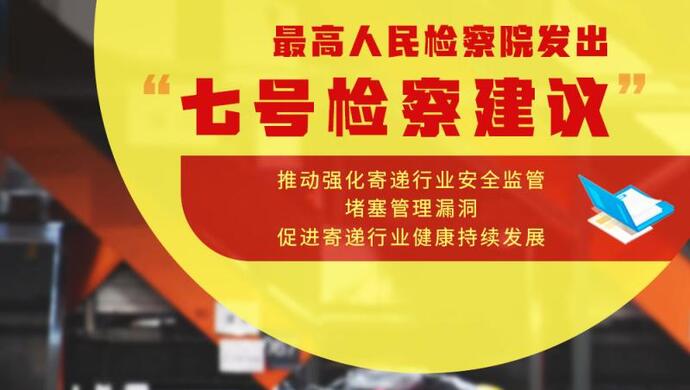 最高人民检察院发出

“七号检察建议”

推动强化寄递行业安全监管
堵塞管理漏洞
促进寄递行业健康持续发展